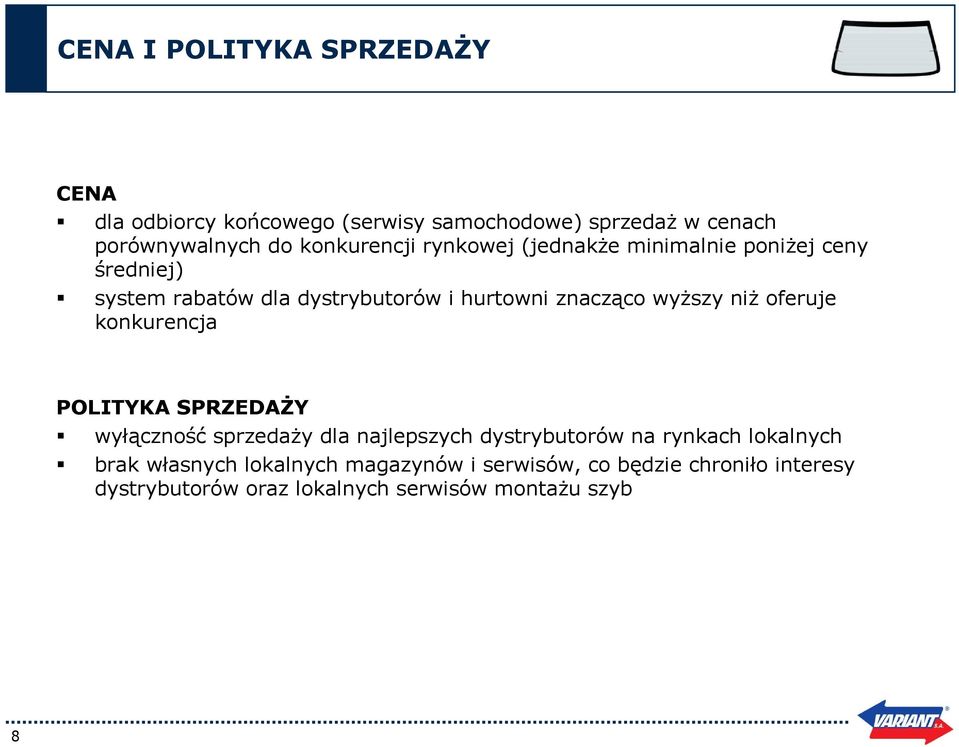 CENA I POLITYKA SPRZEDAŻY

CENA

▪ dla odbiorcy końcowego (serwisy samochodowe) sprzedaż w cenach porównywalnych do konkurencji rynkowej (jednakże minimalnie poniżej ceny średniej)

▪ system rabatów dla dystrybutorów i hurtowni znacząco wyższy niż oferuje konkurencja

POLITYKA SPRZEDAŻY

▪ wyłączność sprzedaży dla najlepszych dystrybutorów na rynkach lokalnych

▪ brak własnych lokalnych magazynów i serwisów, co będzie chroniło interesy dystrybutorów oraz lokalnych serwisów montażu szyb

8

VARIANT S.A.